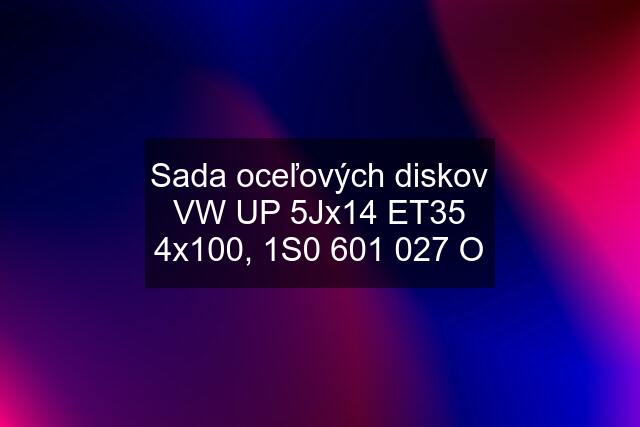 Sada oceľových diskov VW UP 5Jx14 ET35 4x100, 1S0 601 027 O